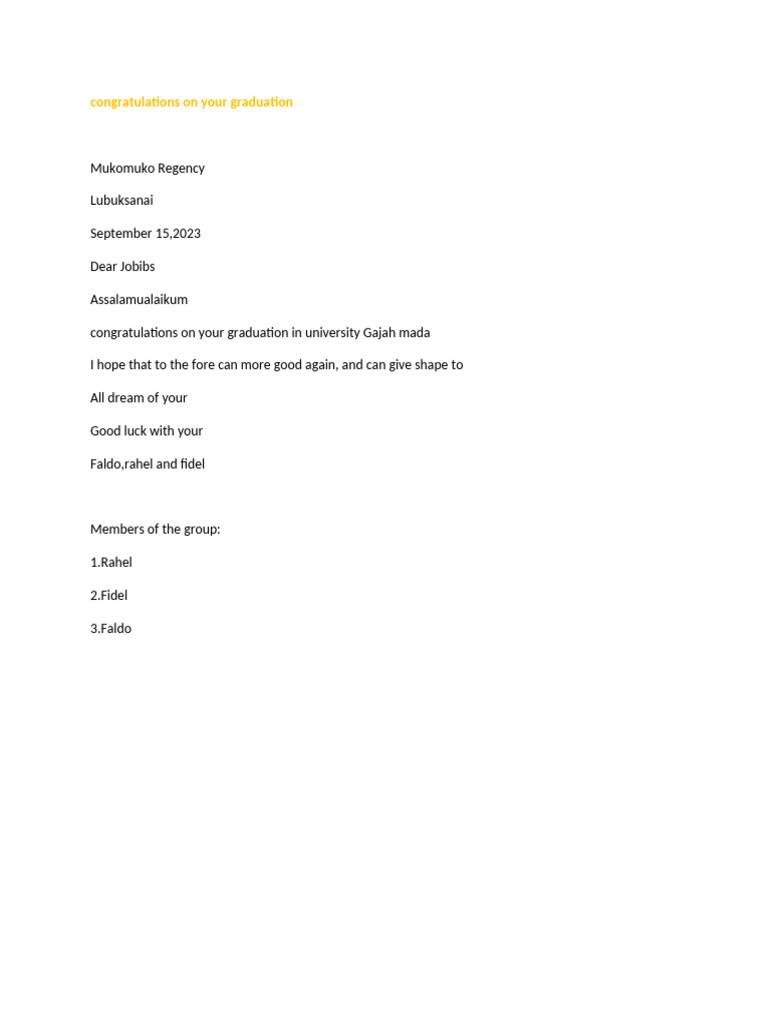 congratulations on your graduation

Mukomuko Regency

Lubuksanai

September 15,2023

Dear Jobibs

Assalamualaikum

congratulations on your graduation in university Gajah mada

I hope that to the fore can more good again, and can give shape to

All dream of your

Good luck with your

Faldo,rahel and fidel

Members of the group:

1.Rahel

2.Fidel

3.Faldo